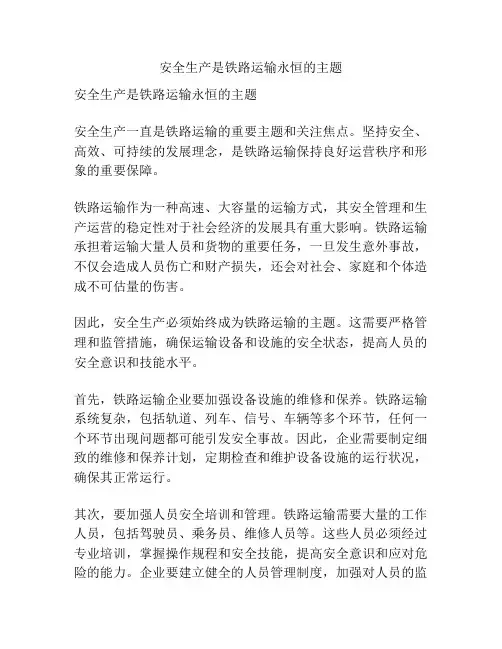 安全生产是铁路运输永恒的主题

安全生产是铁路运输永恒的主题

安全生产一直是铁路运输的重要主题和关注焦点。坚持安全、高效、可持续的发展理念，是铁路运输保持良好运营秩序和形象的重要保障。

铁路运输作为一种高速、大容量的运输方式，其安全管理和生产运营的稳定性对于社会经济的发展具有重大影响。铁路运输承担着运输大量人员和货物的重要任务，一旦发生意外事故，不仅会造成人员伤亡和财产损失，还会对社会、家庭和个体造成不可估量的伤害。

因此，安全生产必须始终成为铁路运输的主题。这需要严格管理和监管措施，确保运输设备和设施的安全状态，提高人员的安全意识和技能水平。

首先，铁路运输企业要加强设备设施的维修和保养。铁路运输系统复杂，包括轨道、列车、信号、车辆等多个环节，任何一个环节出现问题都可能引发安全事故。因此，企业需要制定细致的维修和保养计划，定期检查和维护设备设施的运行状况，确保其正常运行。

其次，要加强人员安全培训和管理。铁路运输需要大量的工作人员，包括驾驶员、乘务员、维修人员等。这些人员必须经过专业培训，掌握操作规程和安全技能，提高安全意识和应对危险的能力。企业要建立健全的人员管理制度，加强对人员的监